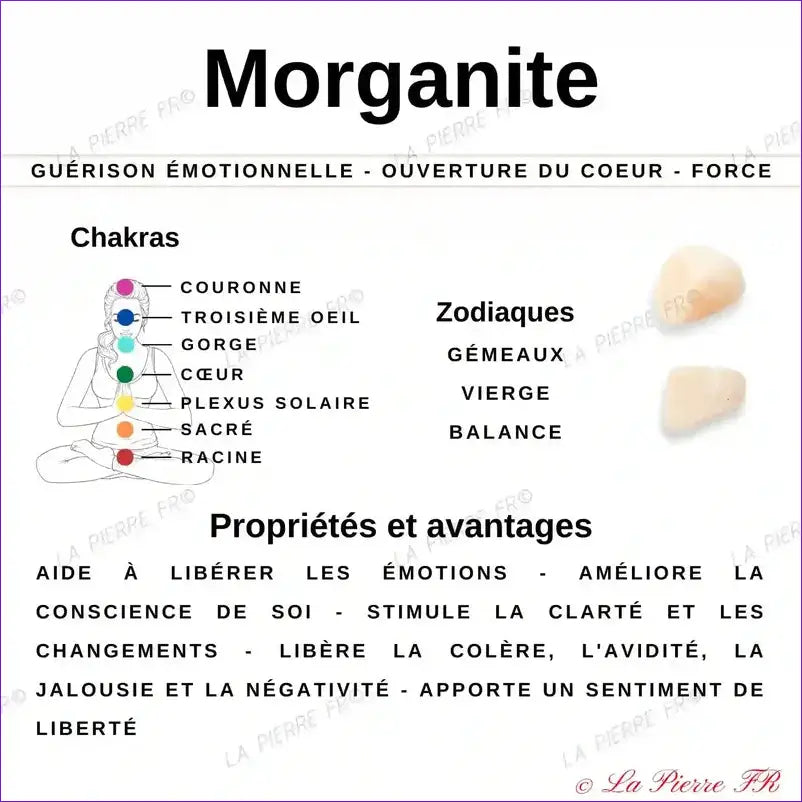 Morganite

GUÉRISON ÉMOTIONNELLE - OUVERTURE DU COEUR - FORCE

Chakras

COURONNE
TROISIÈME OEIL
GORGE
CŒUR
PLEXUS SOLAIRE
SACRÉ
RACINE

Zodiaques

GÉMEAUX
VIERGE
BALANCE

Propriétés et avantages

AIDE À LIBÉRER LES ÉMOTIONS - AMÉLIORE LA CONSCIENCE DE SOI - STIMULE LA CLARTÉ ET LES CHANGEMENTS - LIBÈRE LA COLÈRE, L'AVIDITÉ, LA JALOUSIE ET LA NÉGATIVITÉ - APPORTE UN SENTIMENT DE LIBERTÉ

LA PIERRE FR©

© La Pierre FR